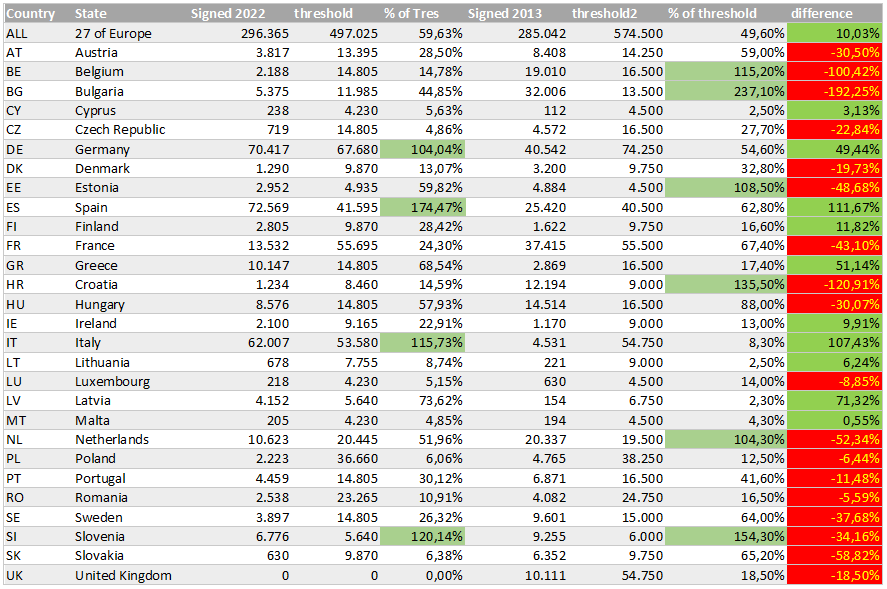 | Country | State | Signed 2022 | threshold | % of Tres | Signed 2013 | threshold2 | % of threshold | difference |
|---|---|---|---|---|---|---|---|---|
| ALL | 27 of Europe | 296.365 | 497.025 | 59,63% | 285.042 | 574.500 | 49,60% | 10,03% |
| AT | Austria | 3.817 | 13.395 | 28,50% | 8.408 | 14.250 | 59,00% | -30,50% |
| BE | Belgium | 2.188 | 14.805 | 14,78% | 19.010 | 16.500 | 115,20% | -100,42% |
| BG | Bulgaria | 5.375 | 11.985 | 44,85% | 32.006 | 13.500 | 237,10% | -192,25% |
| CY | Cyprus | 238 | 4.230 | 5,63% | 112 | 4.500 | 2,50% | 3,13% |
| CZ | Czech Republic | 719 | 14.805 | 4,86% | 4.572 | 16.500 | 27,70% | -22,84% |
| DE | Germany | 70.417 | 67.680 | 104,04% | 40.542 | 74.250 | 54,60% | 49,44% |
| DK | Denmark | 1.290 | 9.870 | 13,07% | 3.200 | 9.750 | 32,80% | -19,73% |
| EE | Estonia | 2.952 | 4.935 | 59,82% | 4.884 | 4.500 | 108,50% | -48,68% |
| ES | Spain | 72.569 | 41.595 | 174,47% | 25.420 | 40.500 | 62,80% | 111,67% |
| FI | Finland | 2.805 | 9.870 | 28,42% | 1.622 | 9.750 | 16,60% | 11,82% |
| FR | France | 13.532 | 55.695 | 24,30% | 37.415 | 55.500 | 67,40% | -43,10% |
| GR | Greece | 10.147 | 14.805 | 68,54% | 2.869 | 16.500 | 17,40% | 51,14% |
| HR | Croatia | 1.234 | 8.460 | 14,59% | 12.194 | 9.000 | 135,50% | -120,91% |
| HU | Hungary | 8.576 | 14.805 | 57,93% | 14.514 | 16.500 | 88,00% | -30,07% |
| IE | Ireland | 2.100 | 9.165 | 22,91% | 1.170 | 9.000 | 13,00% | 9,91% |
| IT | Italy | 62.007 | 53.580 | 115,73% | 4.531 | 54.750 | 8,30% | 107,43% |
| LT | Lithuania | 678 | 7.755 | 8,74% | 221 | 9.000 | 2,50% | 6,24% |
| LU | Luxembourg | 218 | 4.230 | 5,15% | 630 | 4.500 | 14,00% | -8,85% |
| LV | Latvia | 4.152 | 5.640 | 73,62% | 154 | 6.750 | 2,30% | 71,32% |
| MT | Malta | 205 | 4.230 | 4,85% | 194 | 4.500 | 4,30% | 0,55% |
| NL | Netherlands | 10.623 | 20.445 | 51,96% | 20.337 | 19.500 | 104,30% | -52,34% |
| PL | Poland | 2.223 | 36.660 | 6,06% | 4.765 | 38.250 | 12,50% | -6,44% |
| PT | Portugal | 4.459 | 14.805 | 30,12% | 6.871 | 16.500 | 41,60% | -11,48% |
| RO | Romania | 2.538 | 23.265 | 10,91% | 4.082 | 24.750 | 16,50% | -5,59% |
| SE | Sweden | 3.897 | 14.805 | 26,32% | 9.601 | 15.000 | 64,00% | -37,68% |
| SI | Slovenia | 6.776 | 5.640 | 120,14% | 9.255 | 6.000 | 154,30% | -34,16% |
| SK | Slovakia | 630 | 9.870 | 6,38% | 6.352 | 9.750 | 65,20% | -58,82% |
| UK | United Kingdom | 0 | 0 | 0,00% | 10.111 | 54.750 | 18,50% | -18,50% |